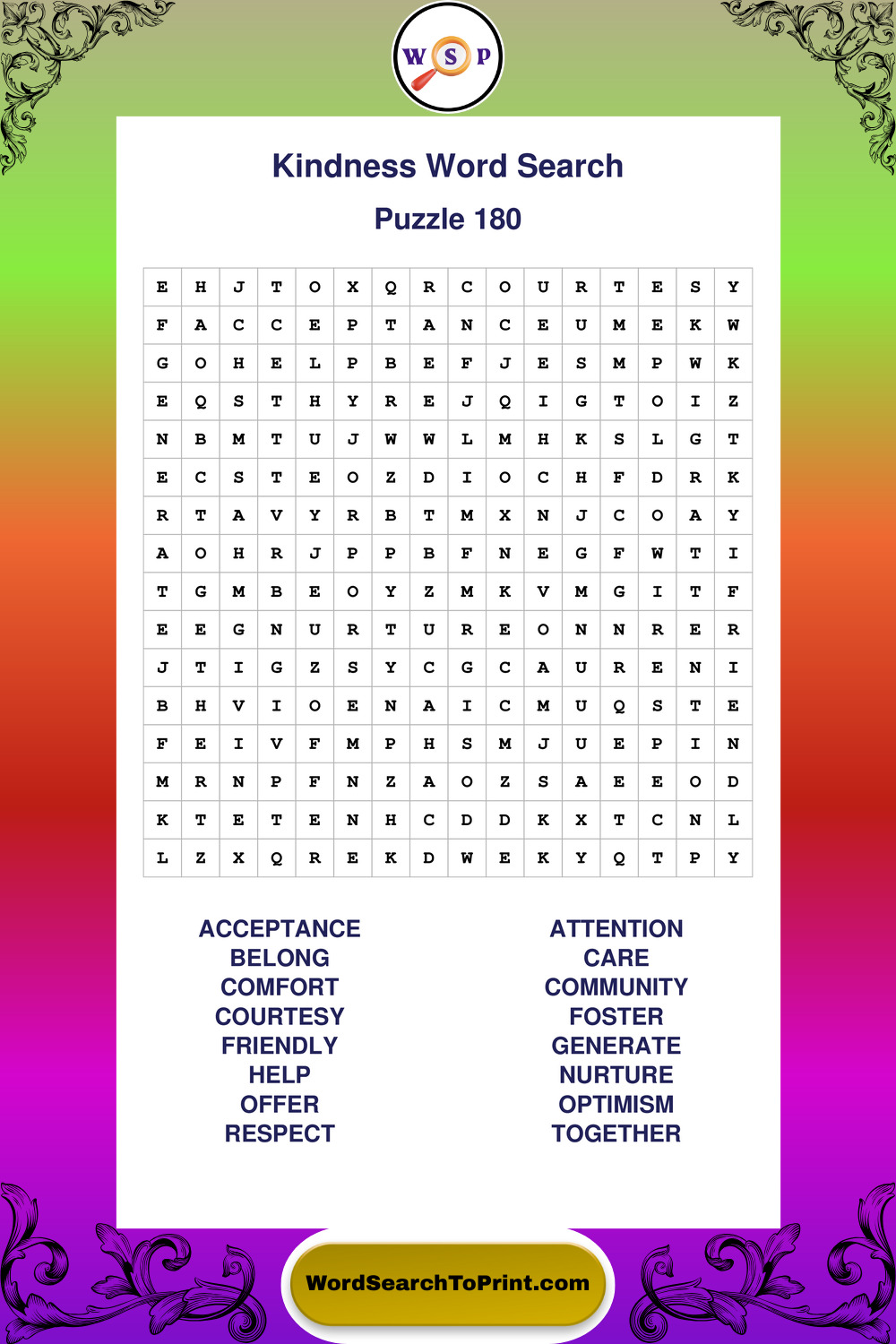 W S P

Kindness Word Search

Puzzle 180

| E | H | J | T | O | X | Q | R | C | O | U | R | T | E | S | Y |
|---|---|---|---|---|---|---|---|---|---|---|---|---|---|---|---|
| F | A | C | C | E | P | T | A | N | C | E | U | M | E | K | W |
| G | O | H | E | L | P | B | E | F | J | E | S | M | P | W | K |
| E | Q | S | T | H | Y | R | E | J | Q | I | G | T | O | I | Z |
| N | B | M | T | U | J | W | W | L | M | H | K | S | L | G | T |
| E | C | S | T | E | O | Z | D | I | O | C | H | F | D | R | K |
| R | T | A | V | Y | R | B | T | M | X | N | J | C | O | A | Y |
| A | O | H | R | J | P | P | B | F | N | E | G | F | W | T | I |
| T | G | M | B | E | O | Y | Z | M | K | V | M | G | I | T | F |
| E | E | G | N | U | R | T | U | R | E | O | N | N | R | E | R |
| J | T | I | G | Z | S | Y | C | G | C | A | U | R | E | N | I |
| B | H | V | I | O | E | N | A | I | C | M | U | Q | S | T | E |
| F | E | I | V | F | M | P | H | S | M | J | U | E | P | I | N |
| M | R | N | P | F | N | Z | A | O | Z | S | A | E | E | O | D |
| K | T | E | T | E | N | H | C | D | D | K | X | T | C | N | L |
| L | Z | X | Q | R | E | K | D | W | E | K | Y | Q | T | P | Y |

ACCEPTANCE
BELONG
COMFORT
COURTESY
FRIENDLY
HELP
OFFER
RESPECT

ATTENTION
CARE
COMMUNITY
FOSTER
GENERATE
NURTURE
OPTIMISM
TOGETHER

WordSearchToPrint.com